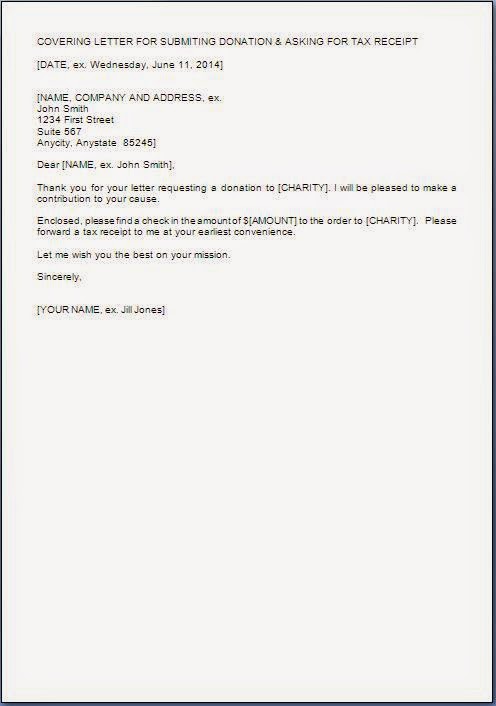 COVERING LETTER FOR SUBMITING DONATION & ASKING FOR TAX RECEIPT

[DATE, ex. Wednesday, June 11, 2014]

[NAME, COMPANY AND ADDRESS, ex.
John Smith
1234 First Street
Suite 567
Anycity, Anystate 85245]

Dear [NAME, ex. John Smith],

Thank you for your letter requesting a donation to [CHARITY]. I will be pleased to make a contribution to your cause.

Enclosed, please find a check in the amount of $[AMOUNT] to the order to [CHARITY]. Please forward a tax receipt to me at your earliest convenience.

Let me wish you the best on your mission.

Sincerely,

[YOUR NAME, ex. Jill Jones]